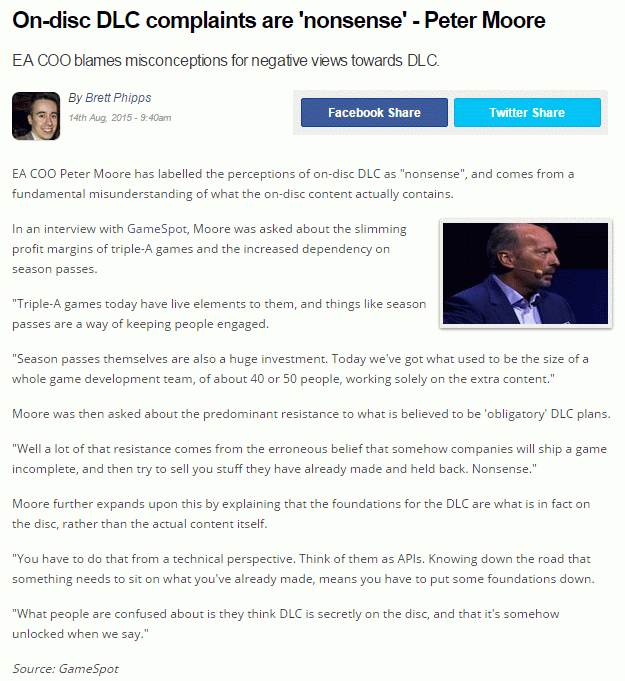 On-disc DLC complaints are 'nonsense' - Peter Moore

EA COO blames misconceptions for negative views towards DLC.

By Brett Phipps
14th Aug, 2015 - 9:40am

Facebook Share
Twitter Share

EA COO Peter Moore has labelled the perceptions of on-disc DLC as "nonsense", and comes from a fundamental misunderstanding of what the on-disc content actually contains.

In an interview with GameSpot, Moore was asked about the slimming profit margins of triple-A games and the increased dependency on season passes.

"Triple-A games today have live elements to them, and things like season passes are a way of keeping people engaged.

"Season passes themselves are also a huge investment. Today we've got what used to be the size of a whole game development team, of about 40 or 50 people, working solely on the extra content."

Moore was then asked about the predominant resistance to what is believed to be 'obligatory' DLC plans.

"Well a lot of that resistance comes from the erroneous belief that somehow companies will ship a game incomplete, and then try to sell you stuff they have already made and held back. Nonsense."

Moore further expands upon this by explaining that the foundations for the DLC are what is in fact on the disc, rather than the actual content itself.

"You have to do that from a technical perspective. Think of them as APIs. Knowing down the road that something needs to sit on what you've already made, means you have to put some foundations down.

"What people are confused about is they think DLC is secretly on the disc, and that it's somehow unlocked when we say."

Source: GameSpot